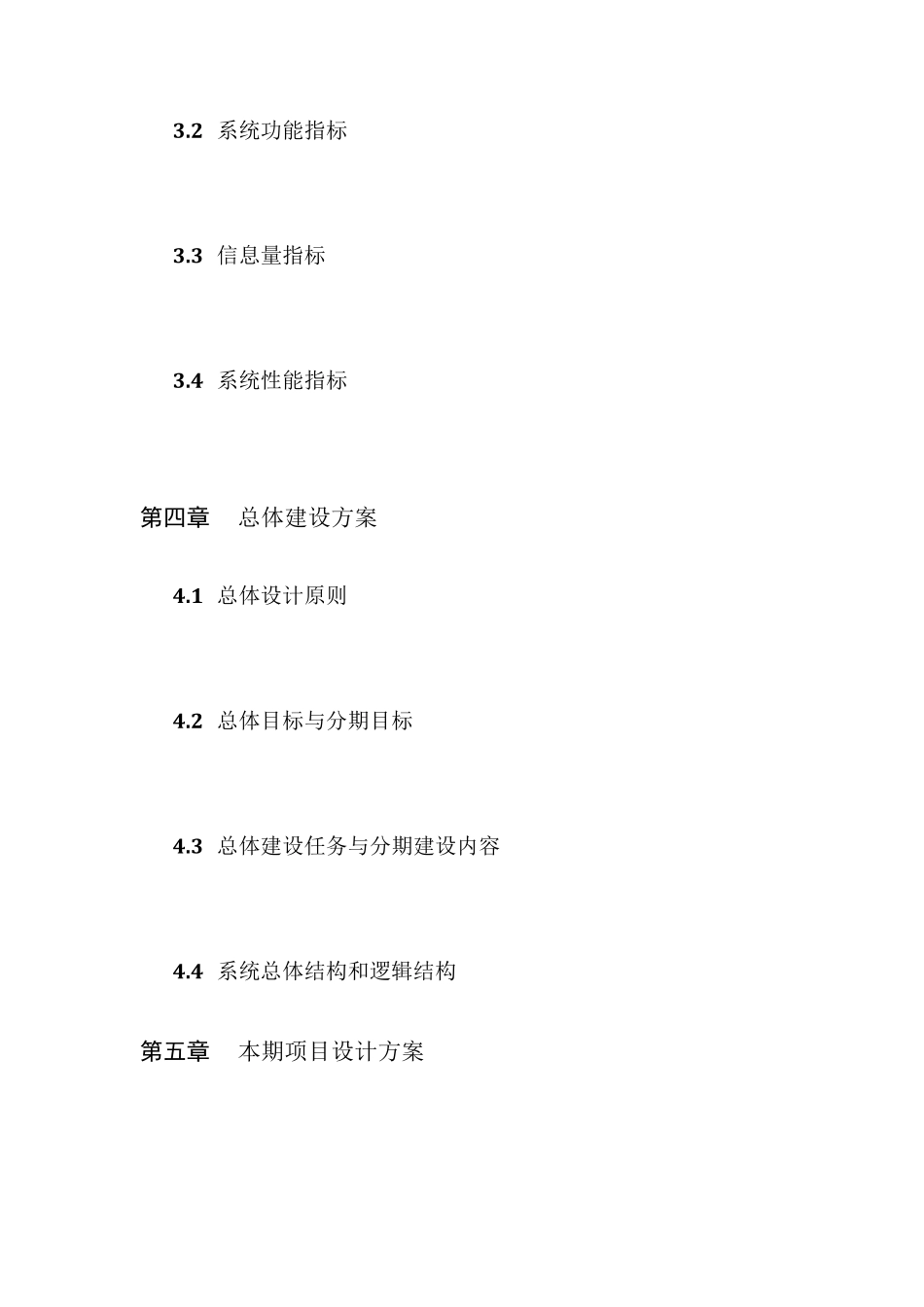 3.2 系统功能指标

3.3 信息量指标

3.4 系统性能指标

第四章 总体建设方案

4.1 总体设计原则

4.2 总体目标与分期目标

4.3 总体建设任务与分期建设内容

4.4 系统总体结构和逻辑结构

第五章 本期项目设计方案